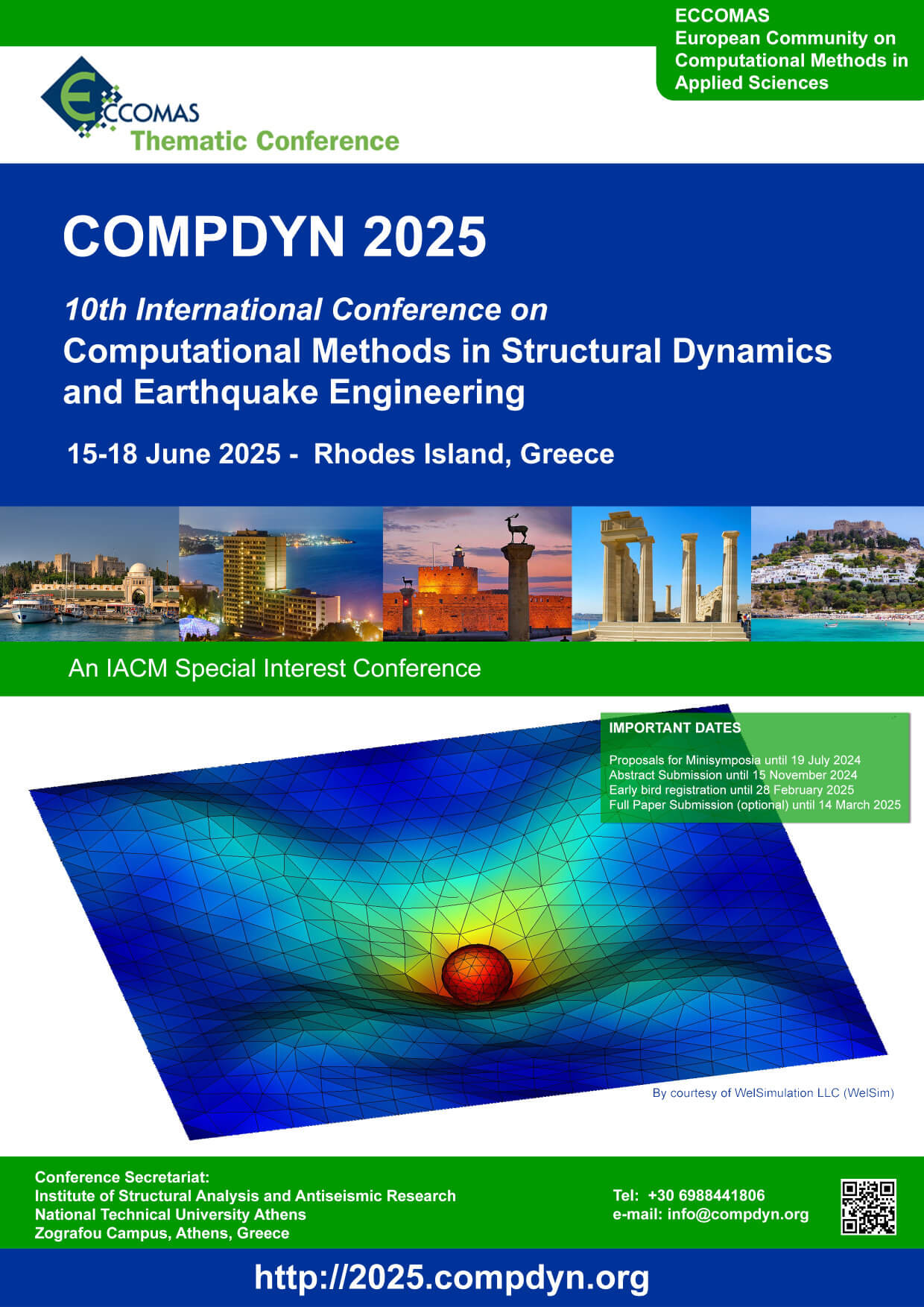 ECCOMAS
European Community on Computational Methods in Applied Sciences

ECCOMAS
Thematic Conference

COMPDYN 2025

10th International Conference on
Computational Methods in Structural Dynamics and Earthquake Engineering

15-18 June 2025 - Rhodes Island, Greece

An IACM Special Interest Conference

IMPORTANT DATES

Proposals for Minisymposia until 19 July 2024
Abstract Submission until 15 November 2024
Early bird registration until 28 February 2025
Full Paper Submission (optional) until 14 March 2025

By courtesy of WelSimulation LLC (WelSim)

Conference Secretariat:
Institute of Structural Analysis and Antiseismic Research
National Technical University Athens
Zografou Campus, Athens, Greece

Tel: +30 6988441806
e-mail: info@compdyn.org

http://2025.compdyn.org